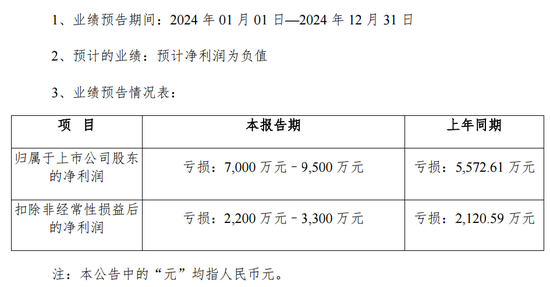 1、业绩预告期间：2024 年 01 月 01 日—2024 年 12 月 31 日

2、预计的业绩：预计净利润为负值

3、业绩预告情况表：

| 项　目 | 本报告期 | 上年同期 |
|---|---|---|
| 归属于上市公司股东的净利润 | 亏损：7,000 万元－9,500 万元 | 亏损：5,572.61 万元 |
| 扣除非经常性损益后的净利润 | 亏损：2,200 万元－3,300 万元 | 亏损：2,120.59 万元 |

注：本公告中的“元”均指人民币元。